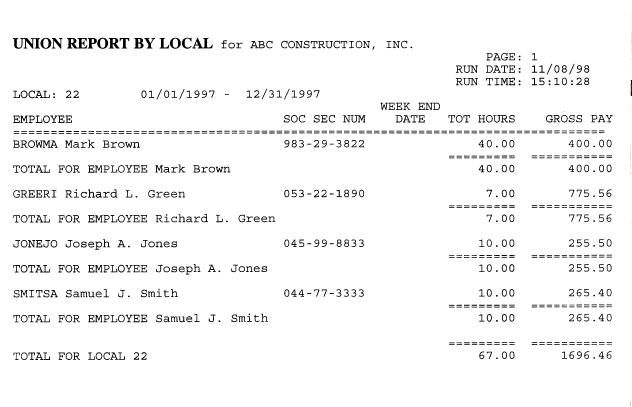 UNION REPORT BY LOCAL for ABC CONSTRUCTION, INC.

PAGE: 1
RUN DATE: 11/08/98
RUN TIME: 15:10:28

LOCAL: 22 01/01/1997 - 12/31/1997

| EMPLOYEE | SOC SEC NUM | WEEK END DATE | TOT HOURS | GROSS PAY |
|---|---|---|---|---|
| BROWMA Mark Brown | 983-29-3822 | | 40.00 | 400.00 |
| TOTAL FOR EMPLOYEE Mark Brown | | | 40.00 | 400.00 |
| GREERI Richard L. Green | 053-22-1890 | | 7.00 | 775.56 |
| TOTAL FOR EMPLOYEE Richard L. Green | | | 7.00 | 775.56 |
| JONEJO Joseph A. Jones | 045-99-8833 | | 10.00 | 255.50 |
| TOTAL FOR EMPLOYEE Joseph A. Jones | | | 10.00 | 255.50 |
| SMITSA Samuel J. Smith | 044-77-3333 | | 10.00 | 265.40 |
| TOTAL FOR EMPLOYEE Samuel J. Smith | | | 10.00 | 265.40 |
| TOTAL FOR LOCAL 22 | | | 67.00 | 1696.46 |